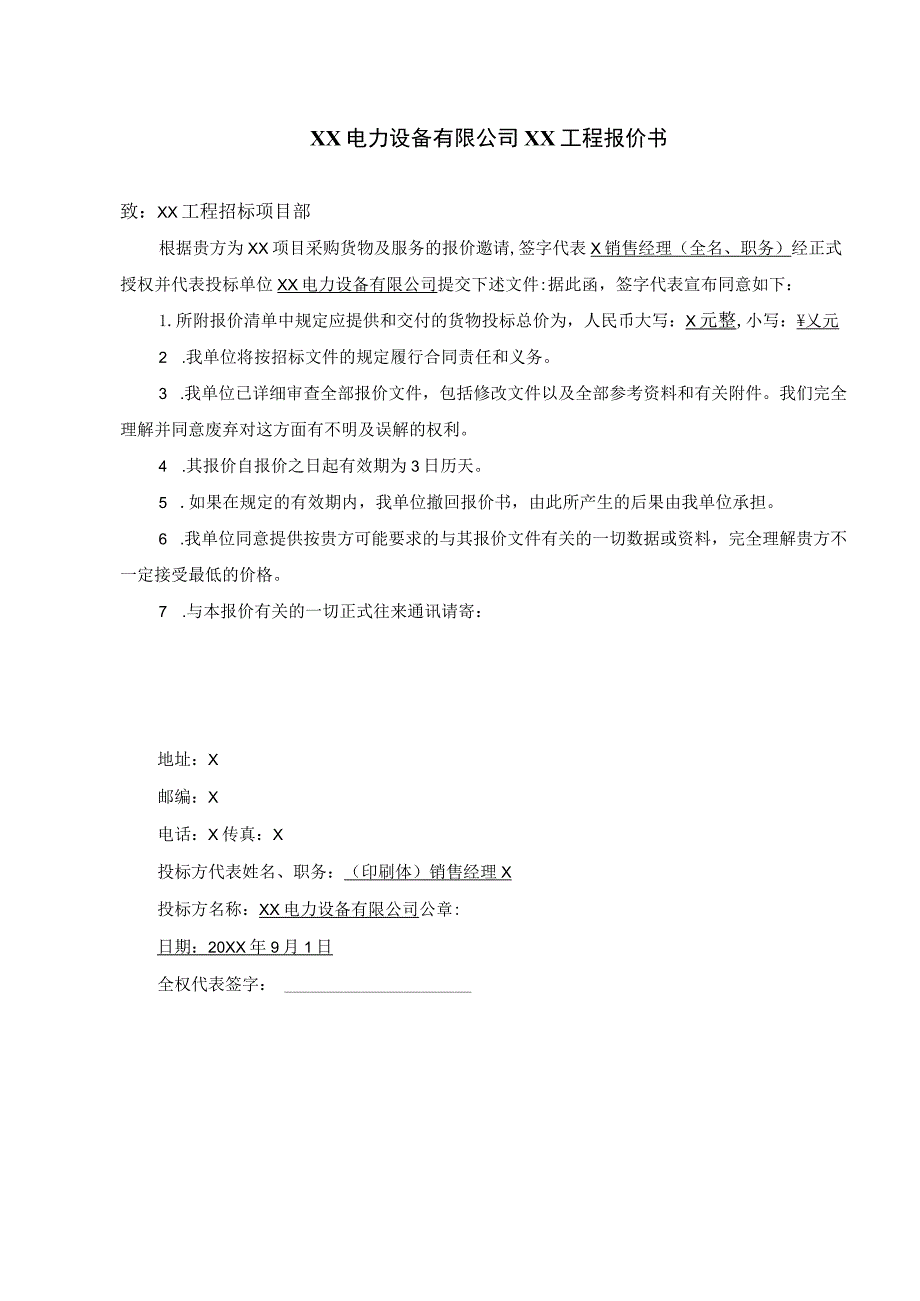 XX电力设备有限公司XX工程报价书

致：XX工程招标项目部

根据贵方为XX项目采购货物及服务的报价邀请，签字代表X销售经理（全名、职务）经正式授权并代表投标单位XX电力设备有限公司提交下述文件：据此函，签字代表宣布同意如下：

1.所附报价清单中规定应提供和交付的货物投标总价为，人民币大写：X元整，小写：￥乂元

2 .我单位将按招标文件的规定履行合同责任和义务。

3 .我单位已详细审查全部报价文件，包括修改文件以及全部参考资料和有关附件。我们完全理解并同意废弃对这方面有不明及误解的权利。

4 .其报价自报价之日起有效期为3日历天。

5 .如果在规定的有效期内，我单位撤回报价书，由此所产生的后果由我单位承担。

6 .我单位同意提供按贵方可能要求的与其报价文件有关的一切数据或资料，完全理解贵方不一定接受最低的价格。

7 .与本报价有关的一切正式往来通讯请寄：

地址：X

邮编：X

电话：X传真：X

投标方代表姓名、职务：（印刷体）销售经理X

投标方名称：XX电力设备有限公司公章：

日期：20XX年9月1日

全权代表签字：